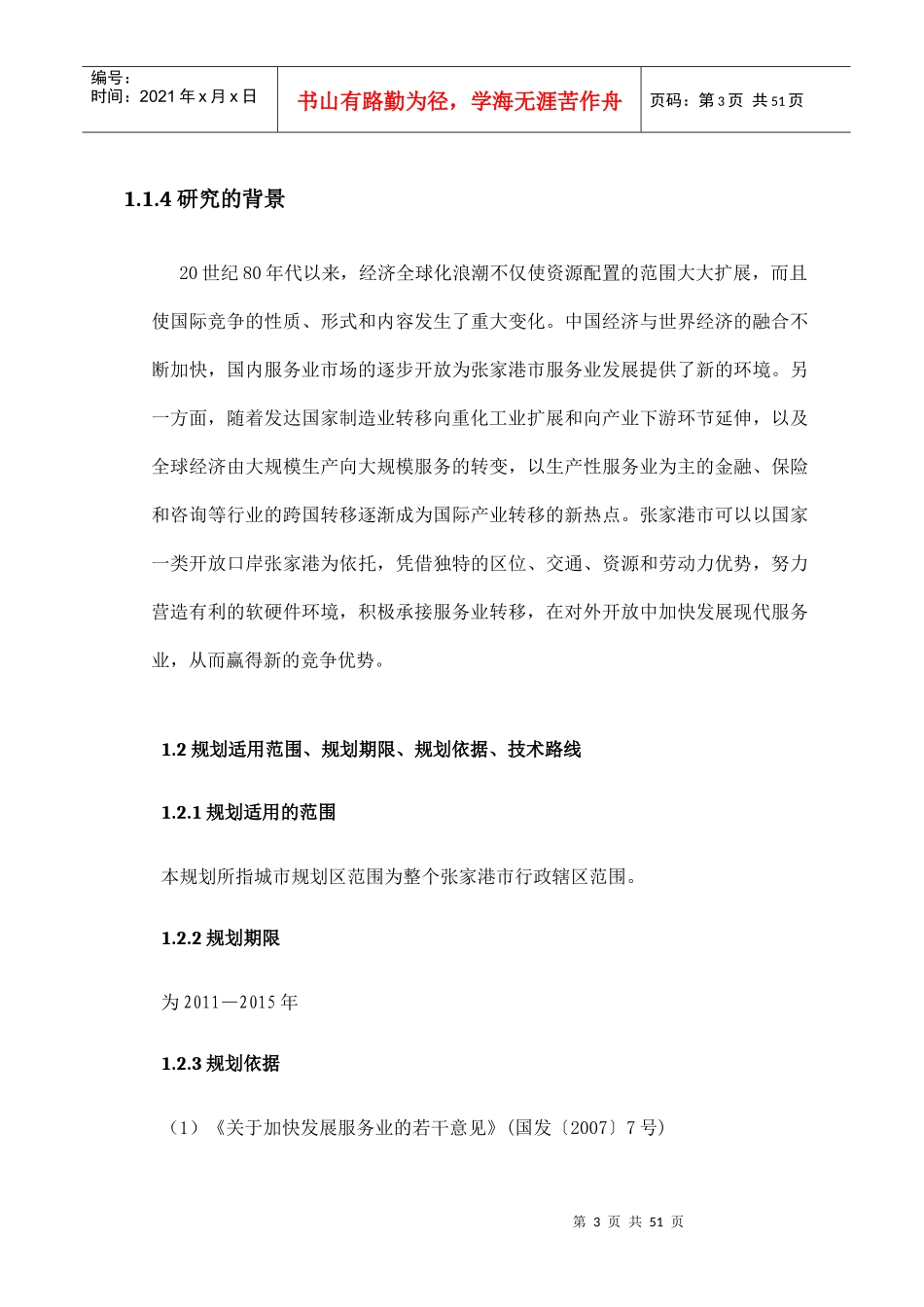 编号：
时间：2021年x月x日

书山有路勤为径，学海无涯苦作舟

页码：第3页 共51页

1.1.4研究的背景

20世纪80年代以来，经济全球化浪潮不仅使资源配置的范围大大扩展，而且使国际竞争的性质、形式和内容发生了重大变化。中国经济与世界经济的融合不断加快，国内服务业市场的逐步开放为张家港市服务业发展提供了新的环境。另一方面，随着发达国家制造业转移向重化工业扩展和向产业下游环节延伸，以及全球经济由大规模生产向大规模服务的转变，以生产性服务业为主的金融、保险和咨询等行业的跨国转移逐渐成为国际产业转移的新热点。张家港市可以以国家一类开放口岸张家港为依托，凭借独特的区位、交通、资源和劳动力优势，努力营造有利的软硬件环境，积极承接服务业转移，在对外开放中加快发展现代服务业，从而赢得新的竞争优势。

1.2规划适用范围、规划期限、规划依据、技术路线

1.2.1规划适用的范围

本规划所指城市规划区范围为整个张家港市行政辖区范围。

1.2.2规划期限

为2011—2015年

1.2.3规划依据

（1）《关于加快发展服务业的若干意见》（国发〔2007〕7号）

第3页 共51页